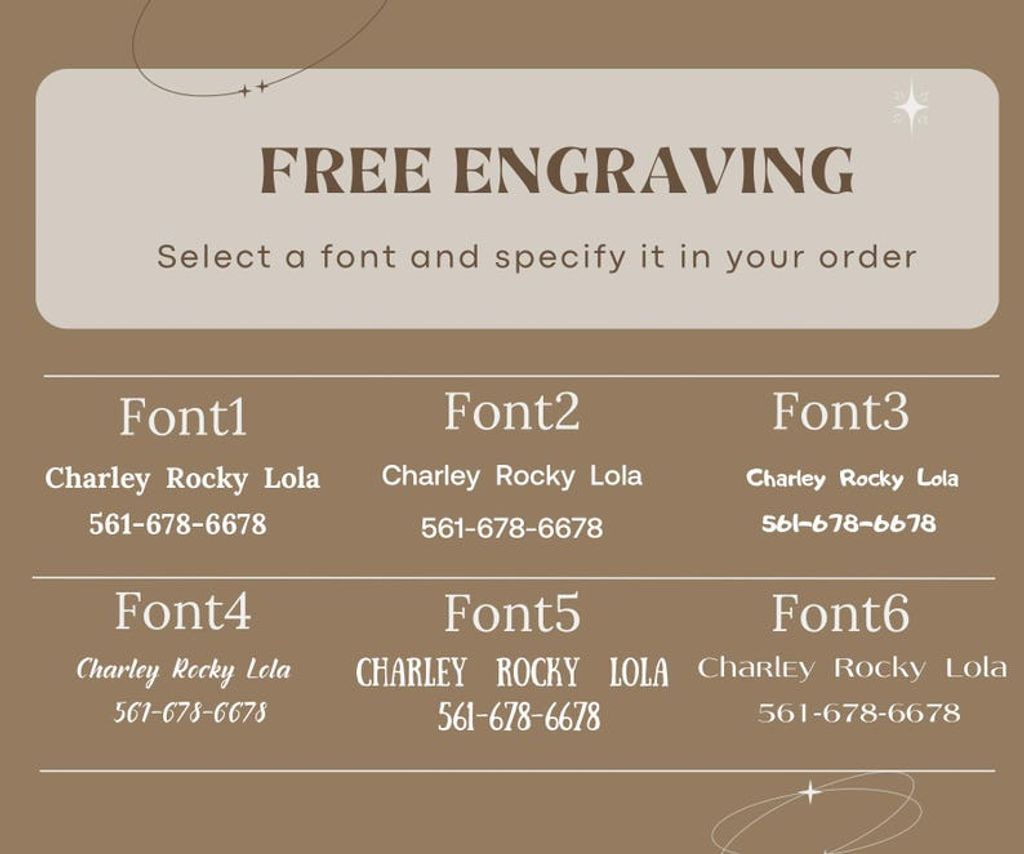 FREE ENGRAVING

Select a font and specify it in your order

Font1
Charley Rocky Lola
561-678-6678

Font2
Charley Rocky Lola
561-678-6678

Font3
Charley Rocky Lola
561-678-6678

Font4
Charley Rocky Lola
561-678-6678

Font5
CHARLEY ROCKY LOLA
561-678-6678

Font6
Charley Rocky Lola
561-678-6678